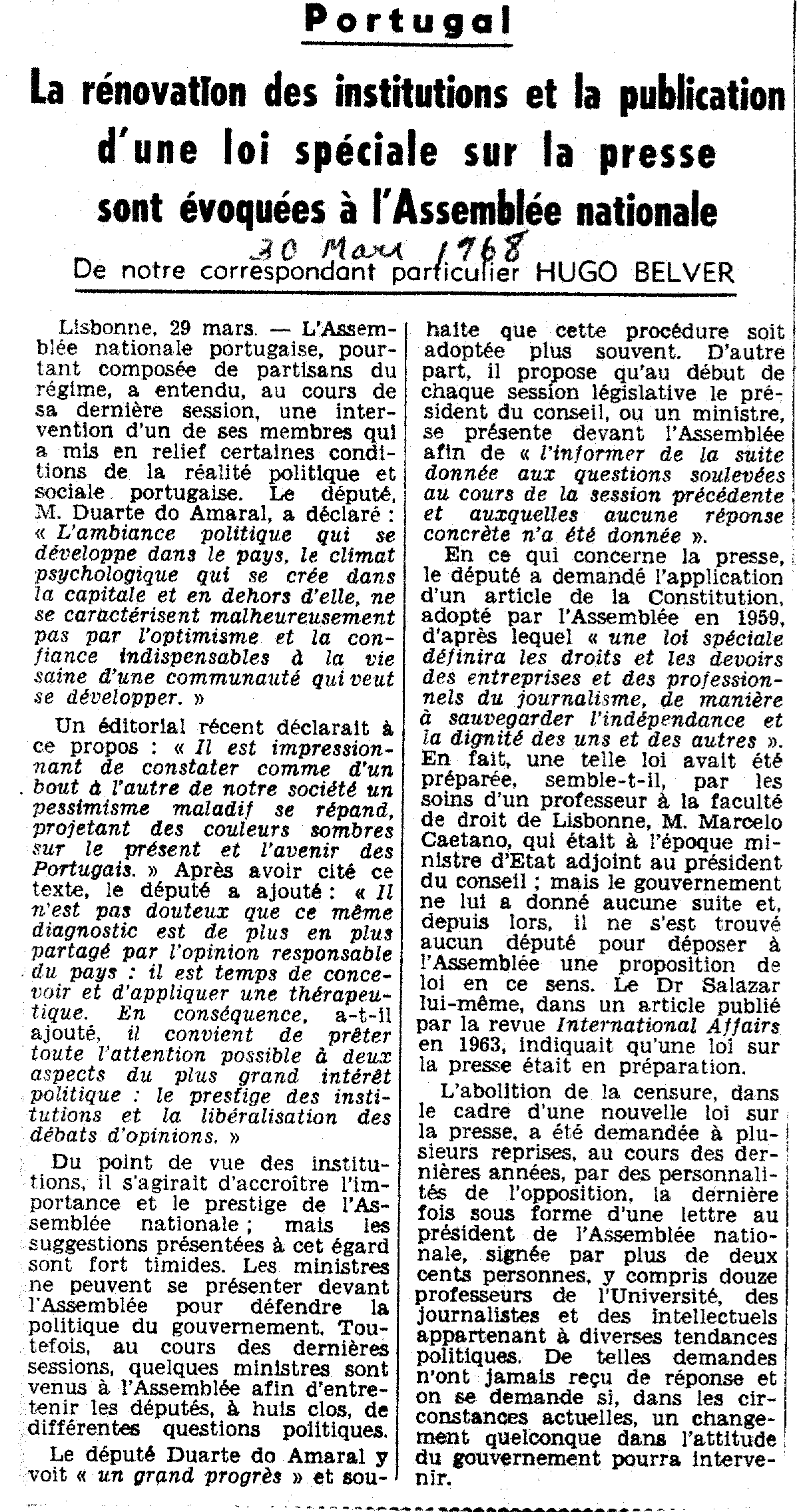 Portugal

La rénovation des institutions et la publication d'une loi spéciale sur la presse sont évoquées à l'Assemblée nationale

30 Mars 1968

De notre correspondant particulier HUGO BELVER

Lisbonne, 29 mars. — L'Assemblée nationale portugaise, pourtant composée de partisans du régime, a entendu, au cours de sa dernière session, une intervention d'un de ses membres qui a mis en relief certaines conditions de la réalité politique et sociale portugaise. Le député, M. Duarte do Amaral, a déclaré : « L'ambiance politique qui se développe dans le pays, le climat psychologique qui se crée dans la capitale et en dehors d'elle, ne se caractérisent malheureusement pas par l'optimisme et la confiance indispensables à la vie saine d'une communauté qui veut se développer. »

Un éditorial récent déclarait à ce propos : « Il est impressionnant de constater comme d'un bout à l'autre de notre société un pessimisme maladif se répand, projetant des couleurs sombres sur le présent et l'avenir des Portugais. » Après avoir cité ce texte, le député a ajouté : « Il n'est pas douteux que ce même diagnostic est de plus en plus partagé par l'opinion responsable du pays : il est temps de concevoir et d'appliquer une thérapeutique. En conséquence, a-t-il ajouté, il convient de prêter toute l'attention possible à deux aspects du plus grand intérêt politique : le prestige des institutions et la libéralisation des débats d'opinions. »

Du point de vue des institutions, il s'agirait d'accroître l'importance et le prestige de l'Assemblée nationale ; mais les suggestions présentées à cet égard sont fort timides. Les ministres ne peuvent se présenter devant l'Assemblée pour défendre la politique du gouvernement. Toutefois, au cours des dernières sessions, quelques ministres sont venus à l'Assemblée afin d'entretenir les députés, à huis clos, de différentes questions politiques.

Le député Duarte do Amaral y voit « un grand progrès » et souhaite que cette procédure soit adoptée plus souvent. D'autre part, il propose qu'au début de chaque session législative le président du conseil, ou un ministre, se présente devant l'Assemblée afin de « l'informer de la suite donnée aux questions soulevées au cours de la session précédente et auxquelles aucune réponse concrète n'a été donnée ».

En ce qui concerne la presse, le député a demandé l'application d'un article de la Constitution, adopté par l'Assemblée en 1959, d'après lequel « une loi spéciale définira les droits et les devoirs des entreprises et des professionnels du journalisme, de manière à sauvegarder l'indépendance et la dignité des uns et des autres ». En fait, une telle loi avait été préparée, semble-t-il, par les soins d'un professeur à la faculté de droit de Lisbonne, M. Marcelo Caetano, qui était à l'époque ministre d'Etat adjoint au président du conseil ; mais le gouvernement ne lui a donné aucune suite et, depuis lors, il ne s'est trouvé aucun député pour déposer à l'Assemblée une proposition de loi en ce sens. Le Dr Salazar lui-même, dans un article publié par la revue International Affairs en 1963, indiquait qu'une loi sur la presse était en préparation.

L'abolition de la censure, dans le cadre d'une nouvelle loi sur la presse, a été demandée à plusieurs reprises, au cours des dernières années, par des personnalités de l'opposition, la dernière fois sous forme d'une lettre au président de l'Assemblée nationale, signée par plus de deux cents personnes, y compris douze professeurs de l'Université, des journalistes et des intellectuels appartenant à diverses tendances politiques. De telles demandes n'ont jamais reçu de réponse et on se demande si, dans les circonstances actuelles, un changement quelconque dans l'attitude du gouvernement pourra intervenir.